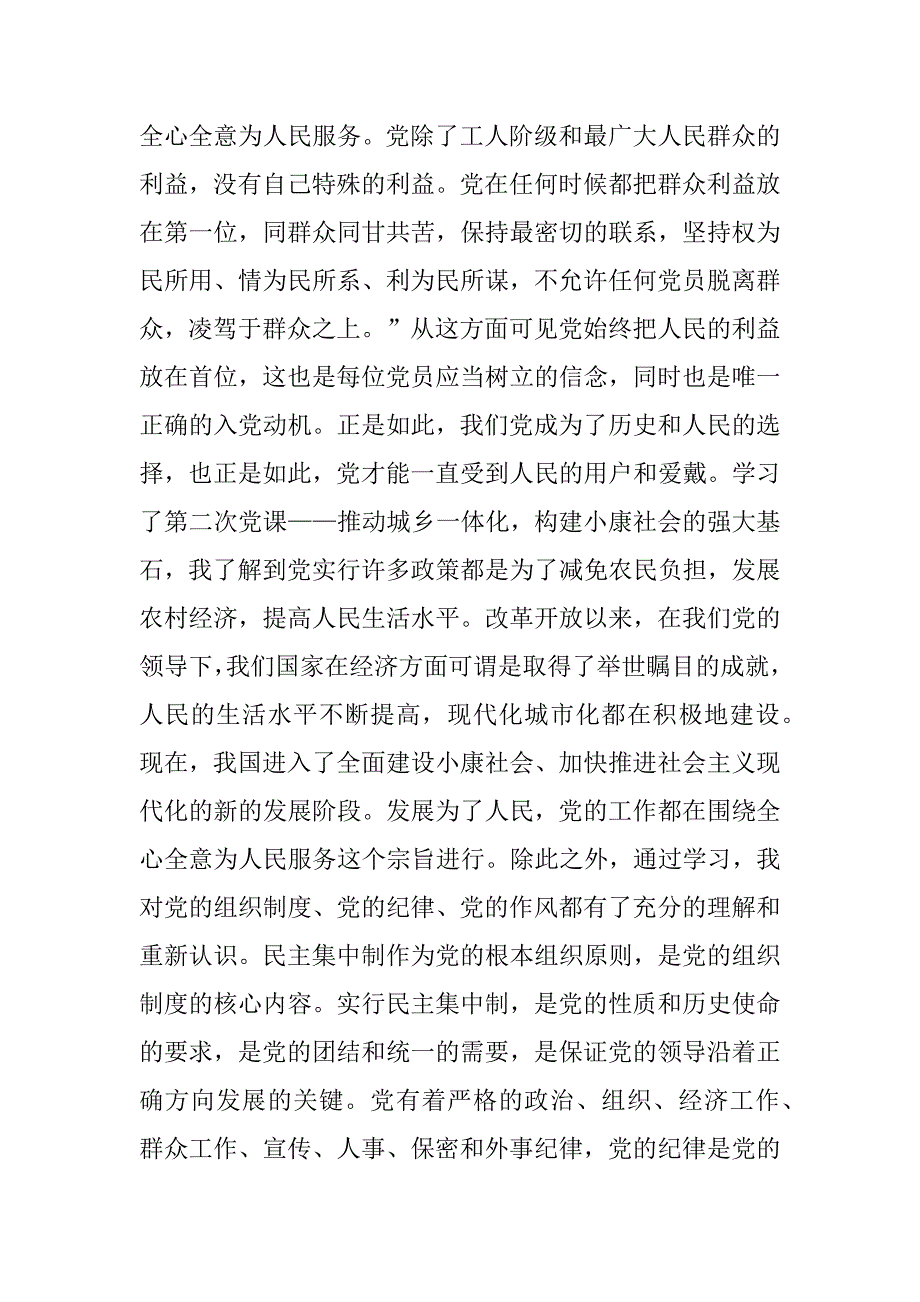 全心全意为人民服务。党除了工人阶级和最广大人民群众的利益，没有自己特殊的利益。党在任何时候都把群众利益放在第一位，同群众同甘共苦，保持最密切的联系，坚持权为民所用、情为民所系、利为民所谋，不允许任何党员脱离群众，凌驾于群众之上。”从这方面可见党始终把人民的利益放在首位，这也是每位党员应当树立的信念，同时也是唯一正确的入党动机。正是如此，我们党成为了历史和人民的选择，也正是如此，党才能一直受到人民的用户和爱戴。学习了第二次党课——推动城乡一体化，构建小康社会的强大基石，我了解到党实行许多政策都是为了减免农民负担，发展农村经济，提高人民生活水平。改革开放以来，在我们党的领导下，我们国家在经济方面可谓是取得了举世瞩目的成就，人民的生活水平不断提高，现代化城市化都在积极地建设。现在，我国进入了全面建设小康社会、加快推进社会主义现代化的新的发展阶段。发展为了人民，党的工作都在围绕全心全意为人民服务这个宗旨进行。除此之外，通过学习，我对党的组织制度、党的纪律、党的作风都有了充分的理解和重新认识。民主集中制作为党的根本组织原则，是党的组织制度的核心内容。实行民主集中制，是党的性质和历史使命的要求，是党的团结和统一的需要，是保证党的领导沿着正确方向发展的关键。党有着严格的政治、组织、经济工作、群众工作、宣传、人事、保密和外事纪律，党的纪律是党的